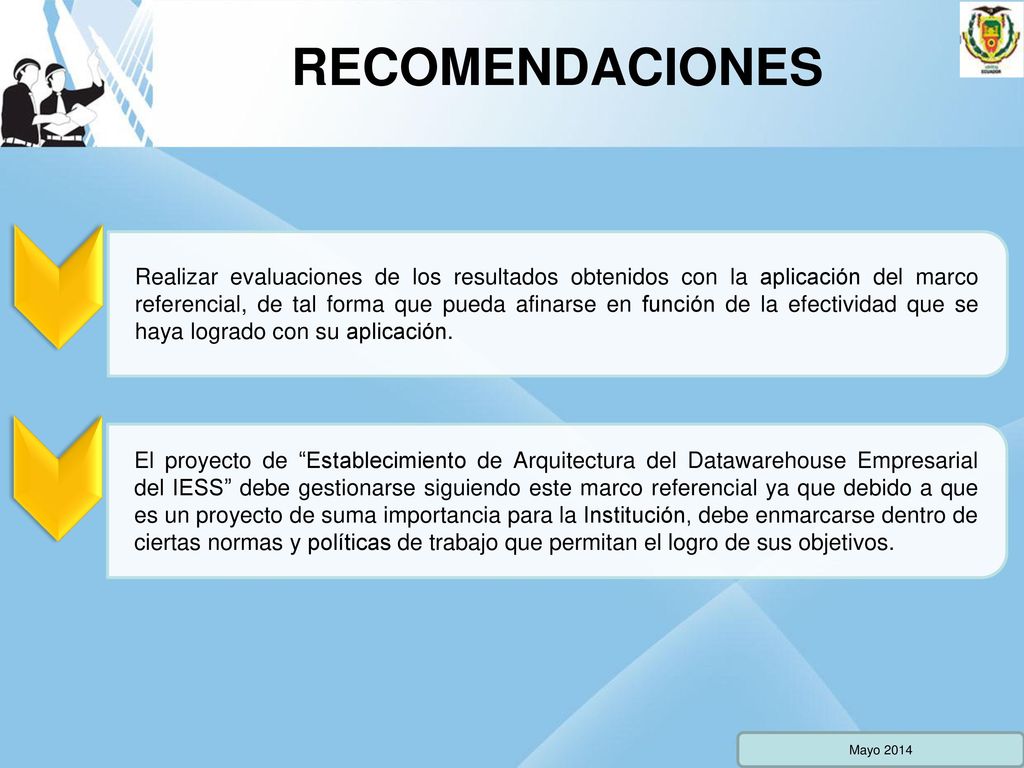 RECOMENDACIONES

ECUADOR

Realizar evaluaciones de los resultados obtenidos con la aplicación del marco referencial, de tal forma que pueda afinarse en función de la efectividad que se haya logrado con su aplicación.

El proyecto de “Establecimiento de Arquitectura del Datawarehouse Empresarial del IESS” debe gestionarse siguiendo este marco referencial ya que debido a que es un proyecto de suma importancia para la Institución, debe enmarcarse dentro de ciertas normas y políticas de trabajo que permitan el logro de sus objetivos.

Mayo 2014